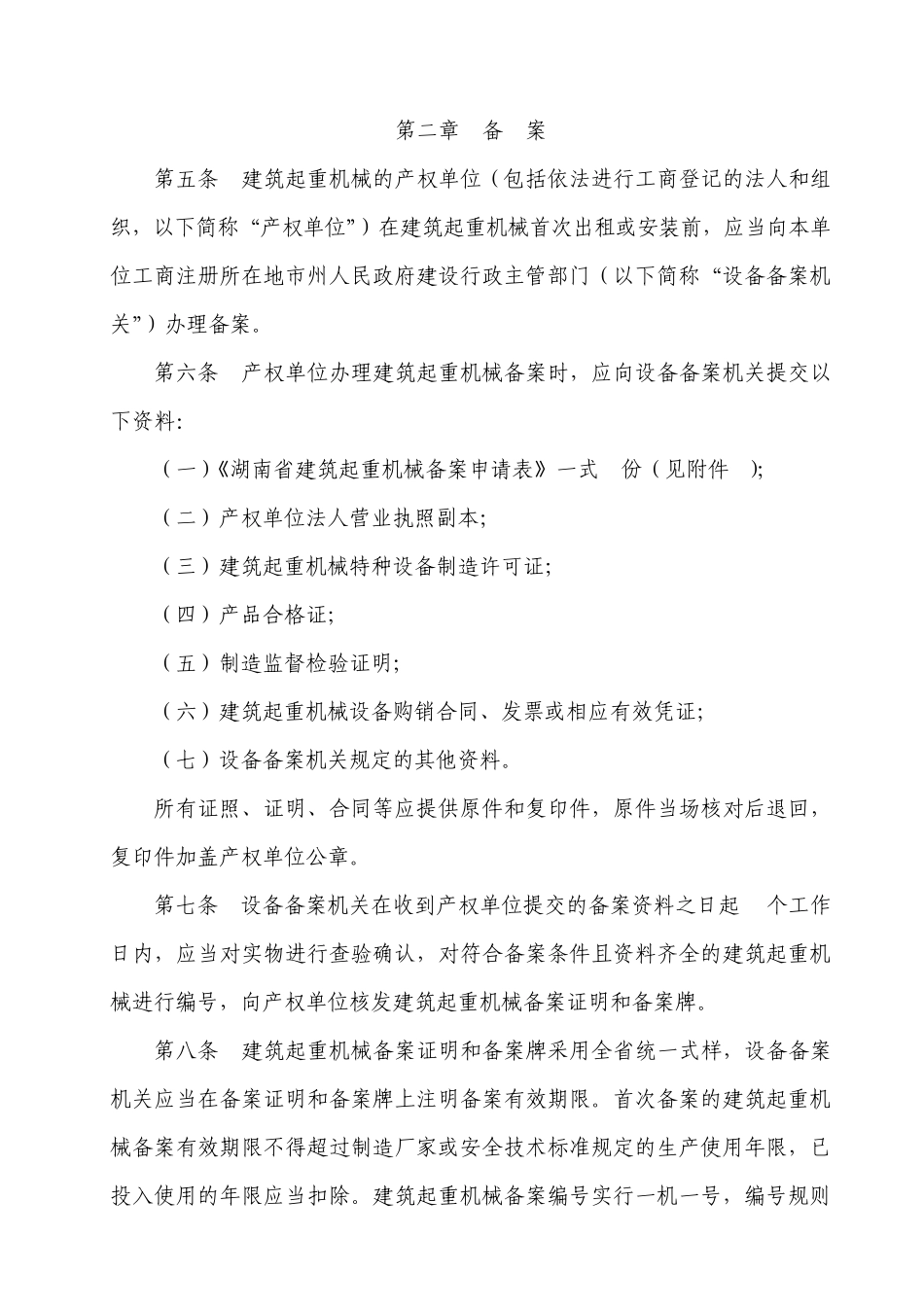 第二章　备　案

第五条　建筑起重机械的产权单位（包括依法进行工商登记的法人和组织，以下简称“产权单位”）在建筑起重机械首次出租或安装前，应当向本单位工商注册所在地市州人民政府建设行政主管部门（以下简称“设备备案机关”）办理备案。

第六条　产权单位办理建筑起重机械备案时，应向设备备案机关提交以下资料：

（一）《湖南省建筑起重机械备案申请表》一式　份（见附件　）；

（二）产权单位法人营业执照副本；

（三）建筑起重机械特种设备制造许可证；

（四）产品合格证；

（五）制造监督检验证明；

（六）建筑起重机械设备购销合同、发票或相应有效凭证；

（七）设备备案机关规定的其他资料。

所有证照、证明、合同等应提供原件和复印件，原件当场核对后退回，复印件加盖产权单位公章。

第七条　设备备案机关在收到产权单位提交的备案资料之日起　个工作日内，应当对实物进行查验确认，对符合备案条件且资料齐全的建筑起重机械进行编号，向产权单位核发建筑起重机械备案证明和备案牌。

第八条　建筑起重机械备案证明和备案牌采用全省统一式样，设备备案机关应当在备案证明和备案牌上注明备案有效期限。首次备案的建筑起重机械备案有效期限不得超过制造厂家或安全技术标准规定的生产使用年限，已投入使用的年限应当扣除。建筑起重机械备案编号实行一机一号，编号规则